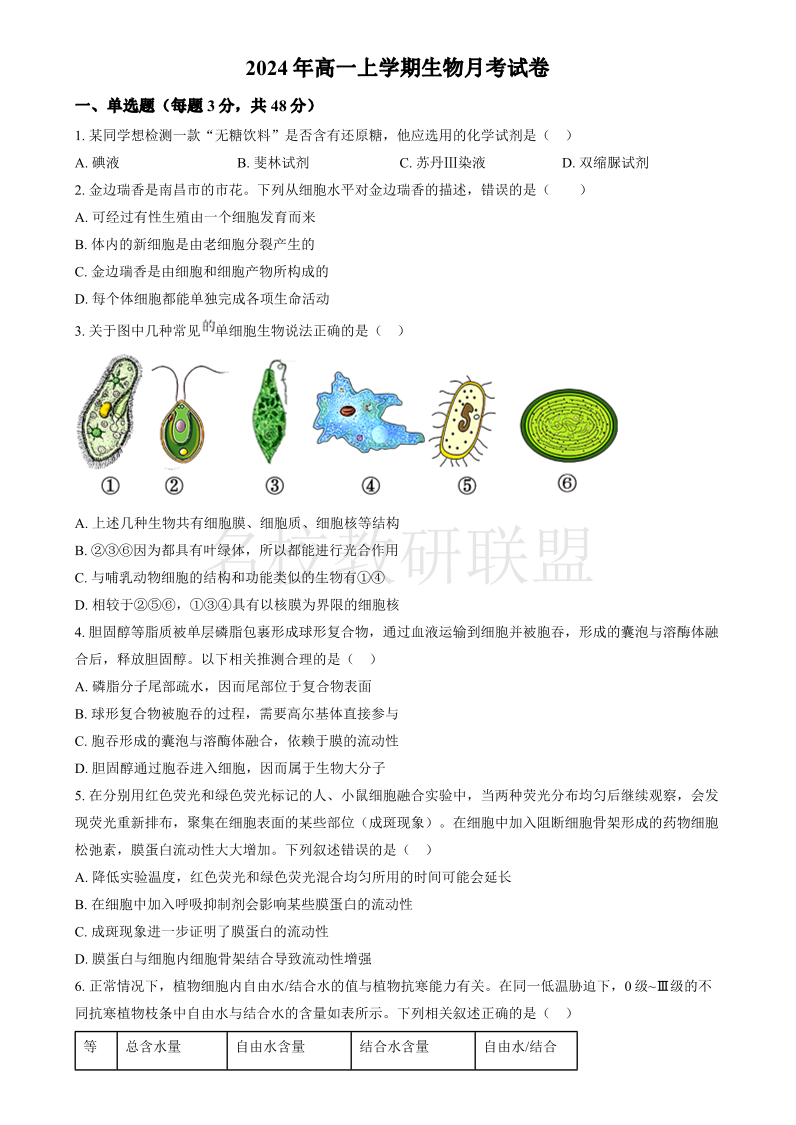 2024年高一上学期生物月考试卷

一、单选题（每题3分，共48分）

1. 某同学想检测一款“无糖饮料”是否含有还原糖，他应选用的化学试剂是（    ）

A. 碘液　　B. 斐林试剂　　C. 苏丹Ⅲ染液　　D. 双缩脲试剂

2. 金边瑞香是南昌市的市花。下列从细胞水平对金边瑞香的描述，错误的是（    ）

A. 可经过有性生殖由一个细胞发育而来

B. 体内的新细胞是由老细胞分裂产生的

C. 金边瑞香是由细胞和细胞产物所构成的

D. 每个体细胞都能单独完成各项生命活动

3. 关于图中几种常见的单细胞生物说法正确的是（    ）

①　②　③　④　⑤　⑥

A. 上述几种生物共有细胞膜、细胞质、细胞核等结构

B. ②③⑥因为都具有叶绿体，所以都能进行光合作用

C. 与哺乳动物细胞的结构和功能类似的生物有①④

D. 相较于②⑤⑥，①③④具有以核膜为界限的细胞核

名校教研联盟

4. 胆固醇等脂质被单层磷脂包裹形成球形复合物，通过血液运输到细胞并被胞吞，形成的囊泡与溶酶体融合后，释放胆固醇。以下相关推测合理的是（    ）

A. 磷脂分子尾部疏水，因而尾部位于复合物表面

B. 球形复合物被胞吞的过程，需要高尔基体直接参与

C. 胞吞形成的囊泡与溶酶体融合，依赖于膜的流动性

D. 胆固醇通过胞吞进入细胞，因而属于生物大分子

5. 在分别用红色荧光和绿色荧光标记的人、小鼠细胞融合实验中，当两种荧光分布均匀后继续观察，会发现荧光重新排布，聚集在细胞表面的某些部位（成斑现象）。在细胞中加入阻断细胞骨架形成的药物细胞松弛素，膜蛋白流动性大大增加。下列叙述错误的是（    ）

A. 降低实验温度，红色荧光和绿色荧光混合均匀所用的时间可能会延长

B. 在细胞中加入呼吸抑制剂会影响某些膜蛋白的流动性

C. 成斑现象进一步证明了膜蛋白的流动性

D. 膜蛋白与细胞内细胞骨架结合导致流动性增强

6. 正常情况下，植物细胞内自由水/结合水的值与植物抗寒能力有关。在同一低温胁迫下，0级~Ⅲ级的不同抗寒植物枝条中自由水与结合水的含量如表所示。下列相关叙述正确的是（    ）

| 等 | 总含水量 | 自由水含量 | 结合水含量 | 自由水/结合 |
|---|---|---|---|---|